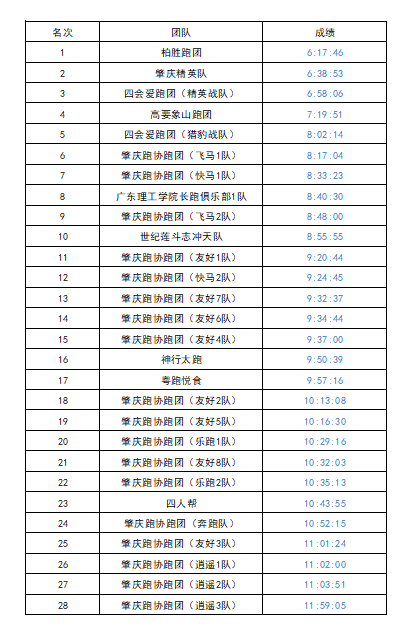 | 名次 | 团队 | 成绩 |
|---|---|---|
| 1 | 柏胜跑团 | 6:17:46 |
| 2 | 肇庆精英队 | 6:38:53 |
| 3 | 四会爱跑团（精英战队） | 6:58:06 |
| 4 | 高要象山跑团 | 7:19:51 |
| 5 | 四会爱跑团（猎豹战队） | 8:02:14 |
| 6 | 肇庆跑协跑团（飞马1队） | 8:17:04 |
| 7 | 肇庆跑协跑团（快马1队） | 8:33:23 |
| 8 | 广东理工学院长跑俱乐部1队 | 8:40:30 |
| 9 | 肇庆跑协跑团（飞马2队） | 8:48:00 |
| 10 | 世纪莲斗志冲天队 | 8:55:55 |
| 11 | 肇庆跑协跑团（友好1队） | 9:20:44 |
| 12 | 肇庆跑协跑团（快马2队） | 9:24:45 |
| 13 | 肇庆跑协跑团（友好7队） | 9:32:37 |
| 14 | 肇庆跑协跑团（友好6队） | 9:34:44 |
| 15 | 肇庆跑协跑团（友好4队） | 9:37:00 |
| 16 | 神行太跑 | 9:50:39 |
| 17 | 粤跑悦食 | 9:57:16 |
| 18 | 肇庆跑协跑团（友好2队） | 10:13:08 |
| 19 | 肇庆跑协跑团（友好5队） | 10:16:30 |
| 20 | 肇庆跑协跑团（乐跑1队） | 10:29:16 |
| 21 | 肇庆跑协跑团（友好8队） | 10:32:03 |
| 22 | 肇庆跑协跑团（乐跑2队） | 10:35:13 |
| 23 | 四人帮 | 10:43:55 |
| 24 | 肇庆跑协跑团（奔跑队） | 10:52:15 |
| 25 | 肇庆跑协跑团（友好3队） | 11:01:24 |
| 26 | 肇庆跑协跑团（逍遥1队） | 11:02:00 |
| 27 | 肇庆跑协跑团（逍遥2队） | 11:03:51 |
| 28 | 肇庆跑协跑团（逍遥3队） | 11:59:05 |